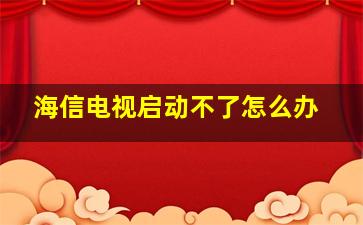 海信电视启动不了怎么办